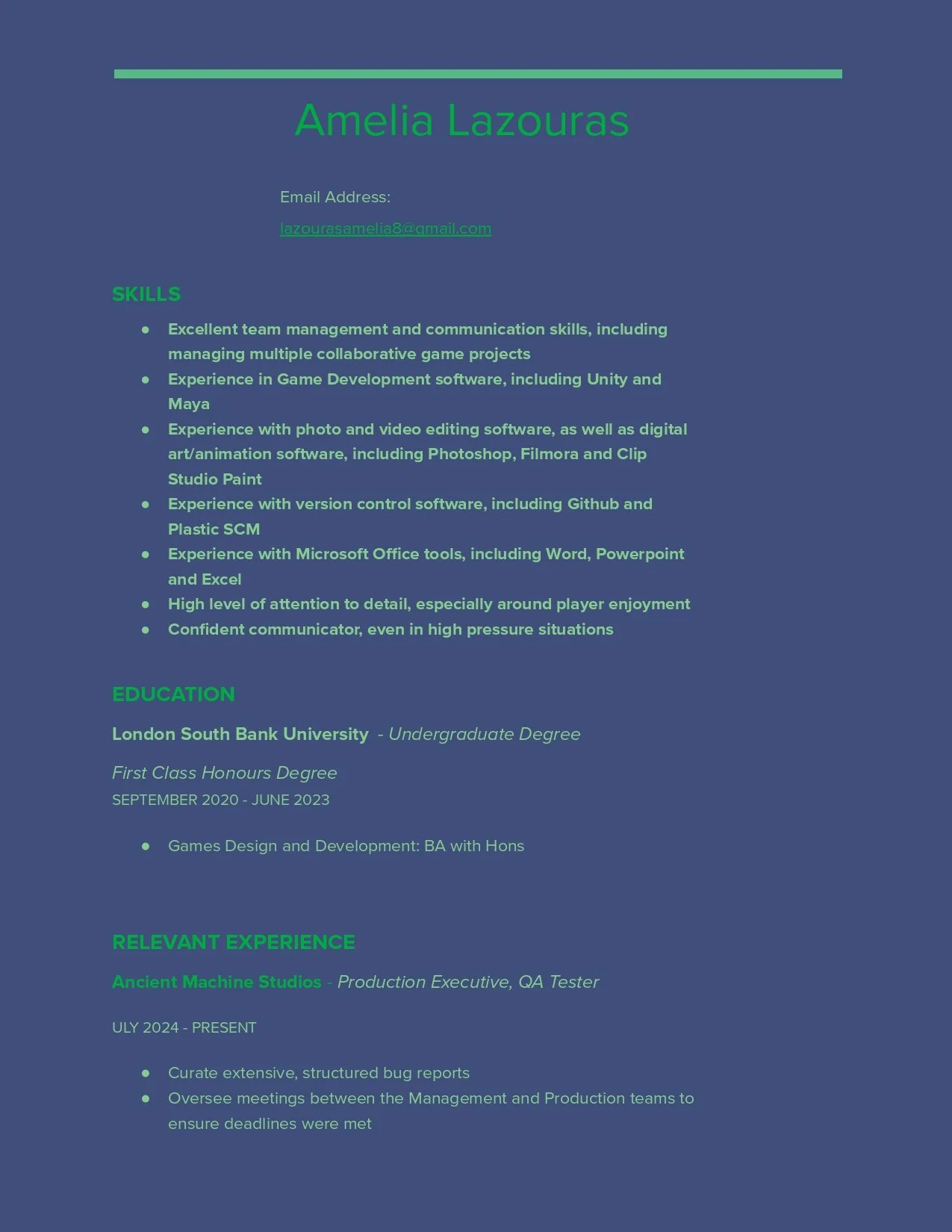 Amelia Lazouras

Email Address:
lazourasamelia8@gmail.com

SKILLS

- Excellent team management and communication skills, including managing multiple collaborative game projects
- Experience in Game Development software, including Unity and Maya
- Experience with photo and video editing software, as well as digital art/animation software, including Photoshop, Filmora and Clip Studio Paint
- Experience with version control software, including Github and Plastic SCM
- Experience with Microsoft Office tools, including Word, Powerpoint and Excel
- High level of attention to detail, especially around player enjoyment
- Confident communicator, even in high pressure situations

EDUCATION

London South Bank University - Undergraduate Degree

First Class Honours Degree
SEPTEMBER 2020 - JUNE 2023

- Games Design and Development: BA with Hons

RELEVANT EXPERIENCE

Ancient Machine Studios - Production Executive, QA Tester

ULY 2024 - PRESENT

- Curate extensive, structured bug reports
- Oversee meetings between the Management and Production teams to ensure deadlines were met